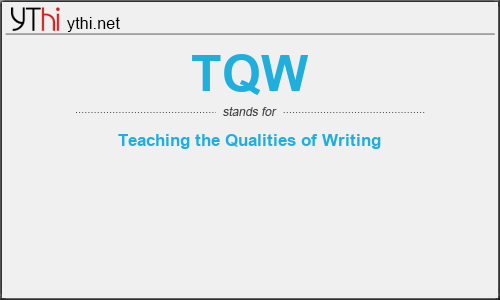 YThi ythi.net

TQW

stands for

Teaching the Qualities of Writing